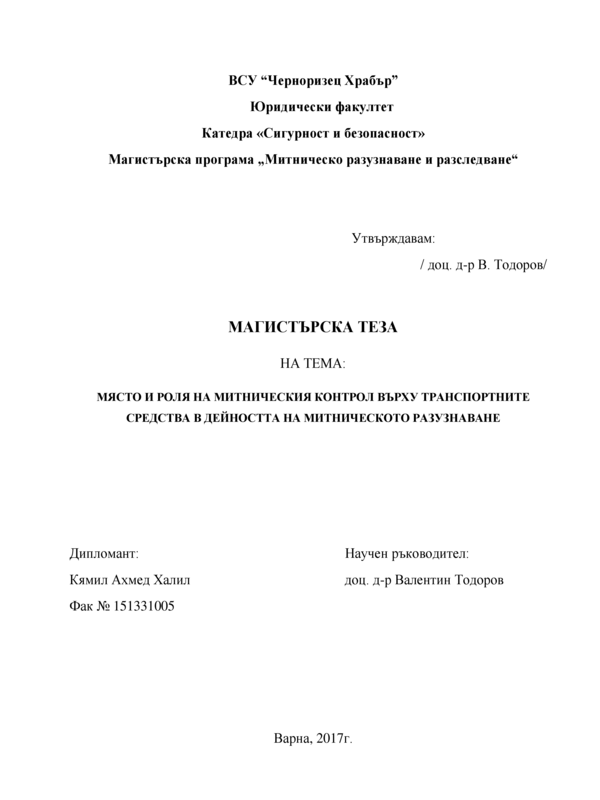 ВСУ “Черноризец Храбър”
Юридически факултет
Катедра «Сигурност и безопасност»
Магистърска програма „Митническо разузнаване и разследване“

Утвърждавам:
/ доц. д-р В. Тодоров/

МАГИСТЪРСКА ТЕЗА

НА ТЕМА:

МЯСТО И РОЛЯ НА МИТНИЧЕСКИЯ КОНТРОЛ ВЪРХУ ТРАНСПОРТНИТЕ СРЕДСТВА В ДЕЙНОСТТА НА МИТНИЧЕСКОТО РАЗУЗНАВАНЕ

Дипломант:
Кямил Ахмед Халил
Фак № 151331005

Научен ръководител:
доц. д-р Валентин Тодоров

Варна, 2017г.